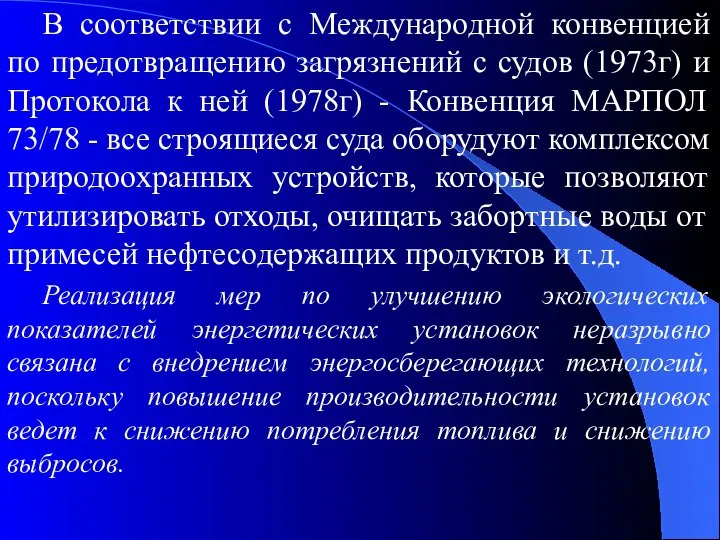 В соответствии с Международной конвенцией по предотвращению загрязнений с судов (1973г) и Протокола к ней (1978г) - Конвенция МАРПОЛ 73/78 - все строящиеся суда оборудуют комплексом природоохранных устройств, которые позволяют утилизировать отходы, очищать забортные воды от примесей нефтесодержащих продуктов и т.д.

Реализация мер по улучшению экологических показателей энергетических установок неразрывно связана с внедрением энергосберегающих технологий, поскольку повышение производительности установок ведет к снижению потребления топлива и снижению выбросов.